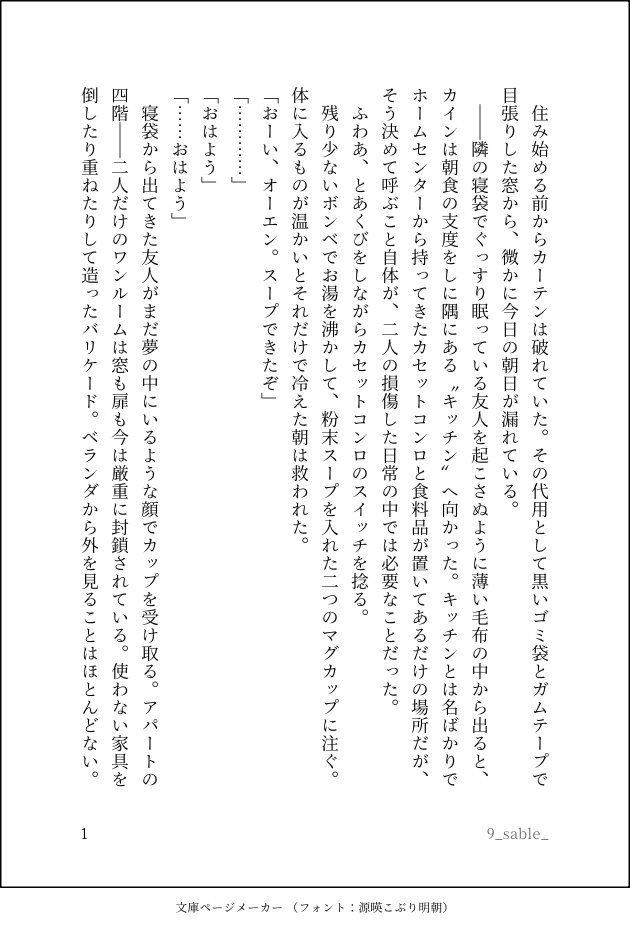 住み始める前からカーテンは破れていた。その代用として黒いゴミ袋とガムテープで目張りした窓から、微かに今日の朝日が漏れている。

――隣の寝袋でぐっすり眠っている友人を起こさぬように薄い毛布の中から出ると、カインは朝食の支度をしに隅にある〝キッチン〟へ向かった。キッチンとは名ばかりでホームセンターから持ってきたカセットコンロと食料品が置いてあるだけの場所だが、そう決めて呼ぶこと自体が、二人の損傷した日常の中では必要なことだった。

ふわあ、とあくびをしながらカセットコンロのスイッチを捻る。

残り少ないボンベでお湯を沸かして、粉末スープを入れた二つのマグカップに注ぐ。体に入るものが温かいとそれだけで冷えた朝は救われた。

「おーい、オーエン。スープできたぞ」

「…………」

「おはよう」

「……おはよう」

寝袋から出てきた友人がまだ夢の中にいるような顔でカップを受け取る。アパートの四階――二人だけのワンルームは窓も扉も今は厳重に封鎖されている。使わない家具を倒したり重ねたりして造ったバリケード。ベランダから外を見ることはほとんどない。

1

9_sable_

文庫ページメーカー（フォント：源暎こぶり明朝）